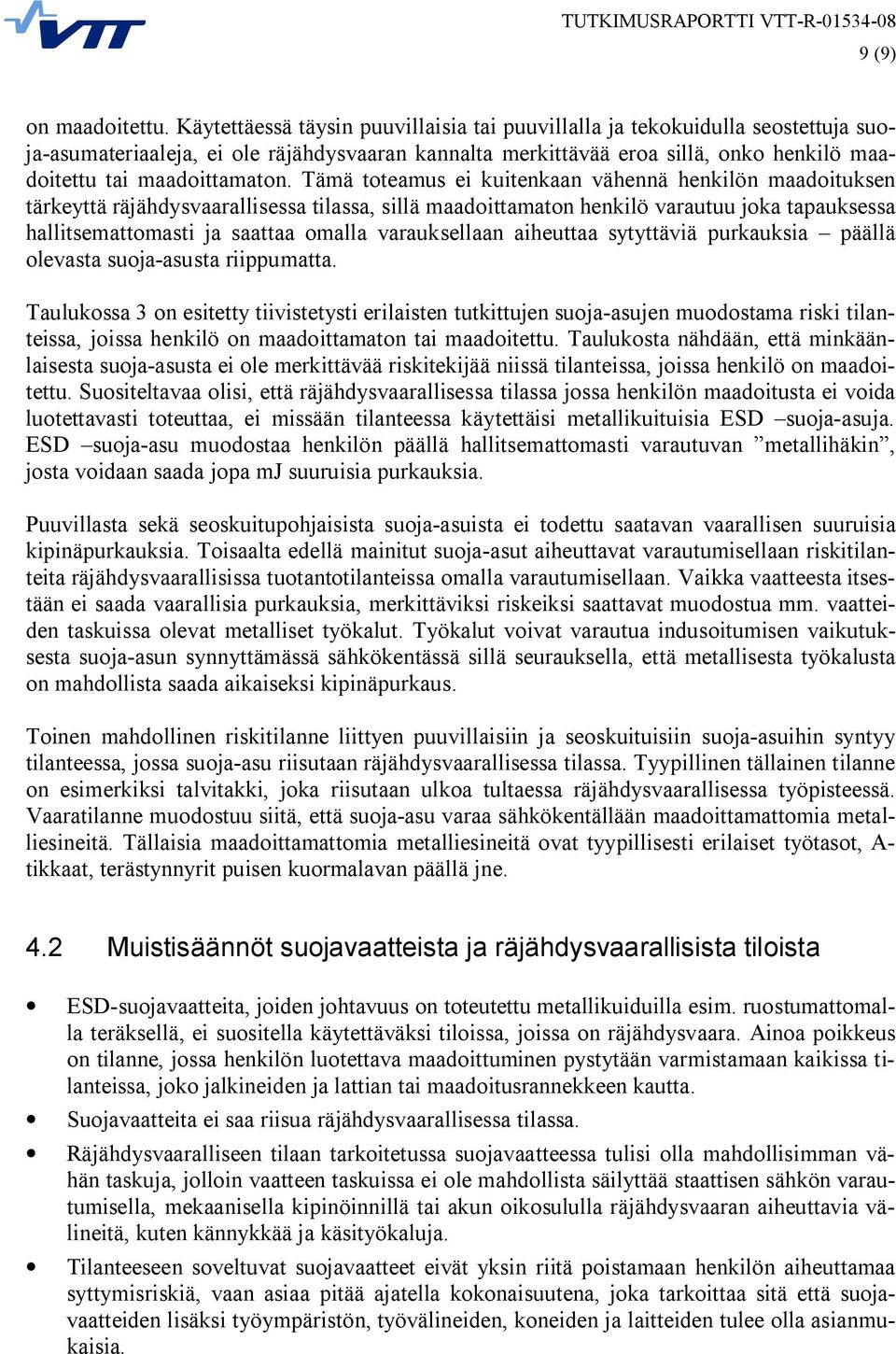 VTT

TUTKIMUSRAPORTTI VTT-R-01534-08
9 (9)

on maadoitettu. Käytettäessä täysin puuvillaisia tai puuvillalla ja tekokuidulla seostettuja suoja-asumateriaaleja, ei ole räjähdysvaaran kannalta merkittävää eroa sillä, onko henkilö maadoitettu tai maadoittamaton. Tämä toteamus ei kuitenkaan vähennä henkilön maadoituksen tärkeyttä räjähdysvaarallisessa tilassa, sillä maadoittamaton henkilö varautuu joka tapauksessa hallitsemattomasti ja saattaa omalla varauksellaan aiheuttaa sytyttäviä purkauksia – päällä olevasta suoja-asusta riippumatta.

Taulukossa 3 on esitetty tiivistetysti erilaisten tutkittujen suoja-asujen muodostama riski tilanteissa, joissa henkilö on maadoittamaton tai maadoitettu. Taulukosta nähdään, että minkäänlaisesta suoja-asusta ei ole merkittävää riskitekijää niissä tilanteissa, joissa henkilö on maadoitettu. Suositeltavaa olisi, että räjähdysvaarallisessa tilassa jossa henkilön maadoitusta ei voida luotettavasti toteuttaa, ei missään tilanteessa käytettäisi metallikuituisia ESD –suoja-asuja. ESD –suoja-asu muodostaa henkilön päällä hallitsemattomasti varautuvan ”metallihäkin”, josta voidaan saada jopa mJ suuruisia purkauksia.

Puuvillasta sekä seoskuitupohjaisista suoja-asuista ei todettu saatavan vaarallisen suuruisia kipinäpurkauksia. Toisaalta edellä mainitut suoja-asut aiheuttavat varautumisellaan riskitilanteita räjähdysvaarallisissa tuotantotilanteissa omalla varautumisellaan. Vaikka vaatteesta itsestään ei saada vaarallisia purkauksia, merkittäviksi riskeiksi saattavat muodostua mm. vaatteiden taskuissa olevat metalliset työkalut. Työkalut voivat varautua indusoitumisen vaikutuksesta suoja-asun synnyttämässä sähkökentässä sillä seurauksella, että metallisesta työkalusta on mahdollista saada aikaiseksi kipinäpurkaus.

Toinen mahdollinen riskitilanne liittyen puuvillaisiin ja seoskuituisiin suoja-asuihin syntyy tilanteessa, jossa suoja-asu riisutaan räjähdysvaarallisessa tilassa. Tyypillinen tällainen tilanne on esimerkiksi talvitakki, joka riisutaan ulkoa tultaessa räjähdysvaarallisessa työpisteessä. Vaaratilanne muodostuu siitä, että suoja-asu varaa sähkökentällään maadoittamattomia metalliesineitä. Tällaisia maadoittamattomia metalliesineitä ovat tyypillisesti erilaiset työtasot, A-tikkaat, terästynnyrit puisen kuormalavan päällä jne.

4.2 Muistisäännöt suojavaatteista ja räjähdysvaarallisista tiloista

• ESD-suojavaatteita, joiden johtavuus on toteutettu metallikuiduilla esim. ruostumattomalla teräksellä, ei suositella käytettäväksi tiloissa, joissa on räjähdysvaara. Ainoa poikkeus on tilanne, jossa henkilön luotettava maadoittuminen pystytään varmistamaan kaikissa tilanteissa, joko jalkineiden ja lattian tai maadoitusrannekkeen kautta.

• Suojavaatteita ei saa riisua räjähdysvaarallisessa tilassa.

• Räjähdysvaaralliseen tilaan tarkoitetussa suojavaatteessa tulisi olla mahdollisimman vähän taskuja, jolloin vaatteen taskuissa ei ole mahdollista säilyttää staattisen sähkön varautumisella, mekaanisella kipinöinnillä tai akun oikosululla räjähdysvaaran aiheuttavia välineitä, kuten kännykkää ja käsityökaluja.

• Tilanteeseen soveltuvat suojavaatteet eivät yksin riitä poistamaan henkilön aiheuttamaa syttymisriskiä, vaan asiaa pitää ajatella kokonaisuutena, joka tarkoittaa sitä että suojavaatteiden lisäksi työympäristön, työvälineiden, koneiden ja laitteiden tulee olla asianmukaisia.